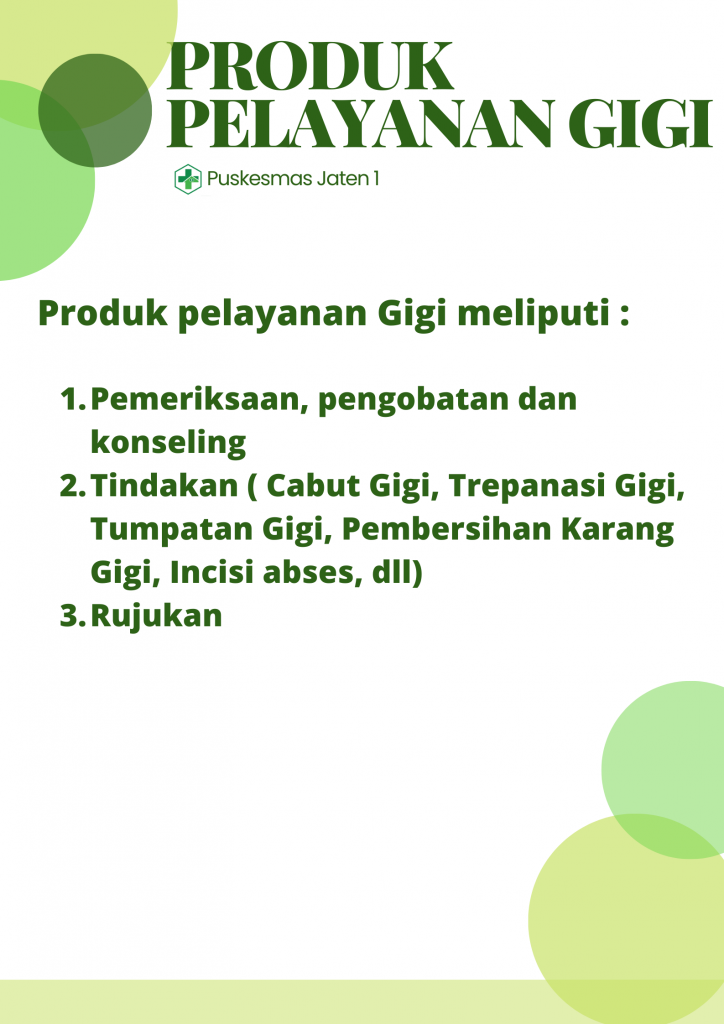 PRODUK
PELAYANAN GIGI

Puskesmas Jaten 1

Produk pelayanan Gigi meliputi :

1. Pemeriksaan, pengobatan dan konseling
2. Tindakan ( Cabut Gigi, Trepanasi Gigi, Tumpatan Gigi, Pembersihan Karang Gigi, Incisi abses, dll)
3. Rujukan